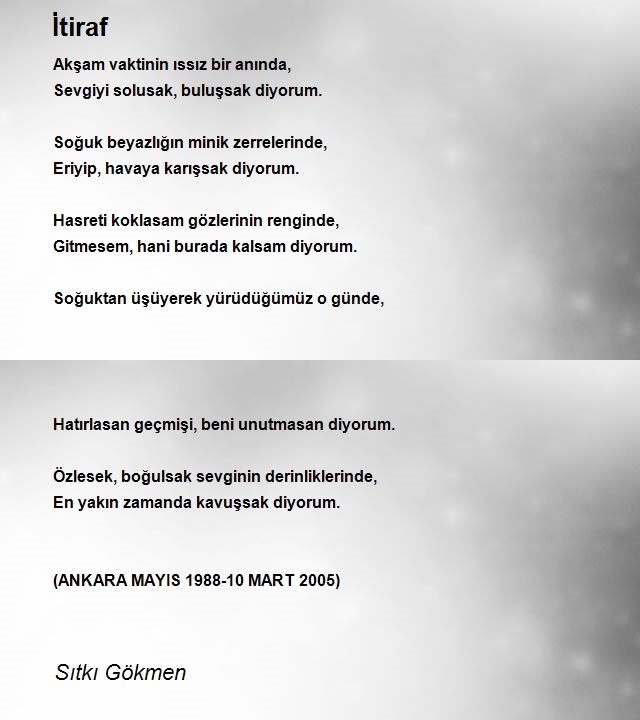 İtiraf

Akşam vaktinin ıssız bir anında,
Sevgiyi solusak, buluşsak diyorum.

Soğuk beyazlığın minik zerrelerinde,
Eriyip, havaya karışsak diyorum.

Hasreti koklasam gözlerinin renginde,
Gitmesem, hani burada kalsam diyorum.

Soğuktan üşüyerek yürüdüğümüz o günde,

Hatırlasan geçmişi, beni unutmasan diyorum.

Özlesek, boğulsak sevginin derinliklerinde,
En yakın zamanda kavuşsak diyorum.

(ANKARA MAYIS 1988-10 MART 2005)

Sıtkı Gökmen